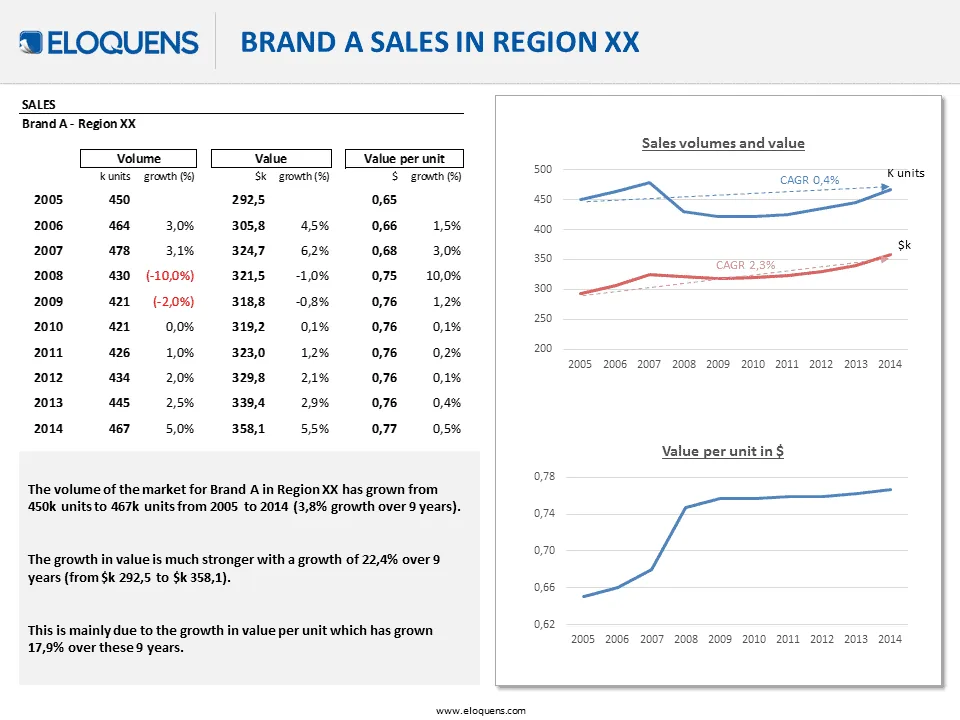 ELOQUENS

BRAND A SALES IN REGION XX

SALES
Brand A - Region XX

| | Volume | | Value | | Value per unit | |
|---|---|---|---|---|---|---|
| | k units | growth (%) | $k | growth (%) | $ | growth (%) |
| 2005 | 450 | | 292,5 | | 0,65 | |
| 2006 | 464 | 3,0% | 305,8 | 4,5% | 0,66 | 1,5% |
| 2007 | 478 | 3,1% | 324,7 | 6,2% | 0,68 | 3,0% |
| 2008 | 430 | (-10,0%) | 321,5 | -1,0% | 0,75 | 10,0% |
| 2009 | 421 | (-2,0%) | 318,8 | -0,8% | 0,76 | 1,2% |
| 2010 | 421 | 0,0% | 319,2 | 0,1% | 0,76 | 0,1% |
| 2011 | 426 | 1,0% | 323,0 | 1,2% | 0,76 | 0,2% |
| 2012 | 434 | 2,0% | 329,8 | 2,1% | 0,76 | 0,1% |
| 2013 | 445 | 2,5% | 339,4 | 2,9% | 0,76 | 0,4% |
| 2014 | 467 | 5,0% | 358,1 | 5,5% | 0,77 | 0,5% |

The volume of the market for Brand A in Region XX has grown from 450k units to 467k units from 2005 to 2014 (3,8% growth over 9 years).

The growth in value is much stronger with a growth of 22,4% over 9 years (from $k 292,5 to $k 358,1).

This is mainly due to the growth in value per unit which has grown 17,9% over these 9 years.

Sales volumes and value
500
450
400
350
300
250
200
CAGR 0,4%
K units
CAGR 2,3%
$k
2005 2006 2007 2008 2009 2010 2011 2012 2013 2014

Value per unit in $
0,78
0,74
0,70
0,66
0,62
2005 2006 2007 2008 2009 2010 2011 2012 2013 2014

www.eloquens.com